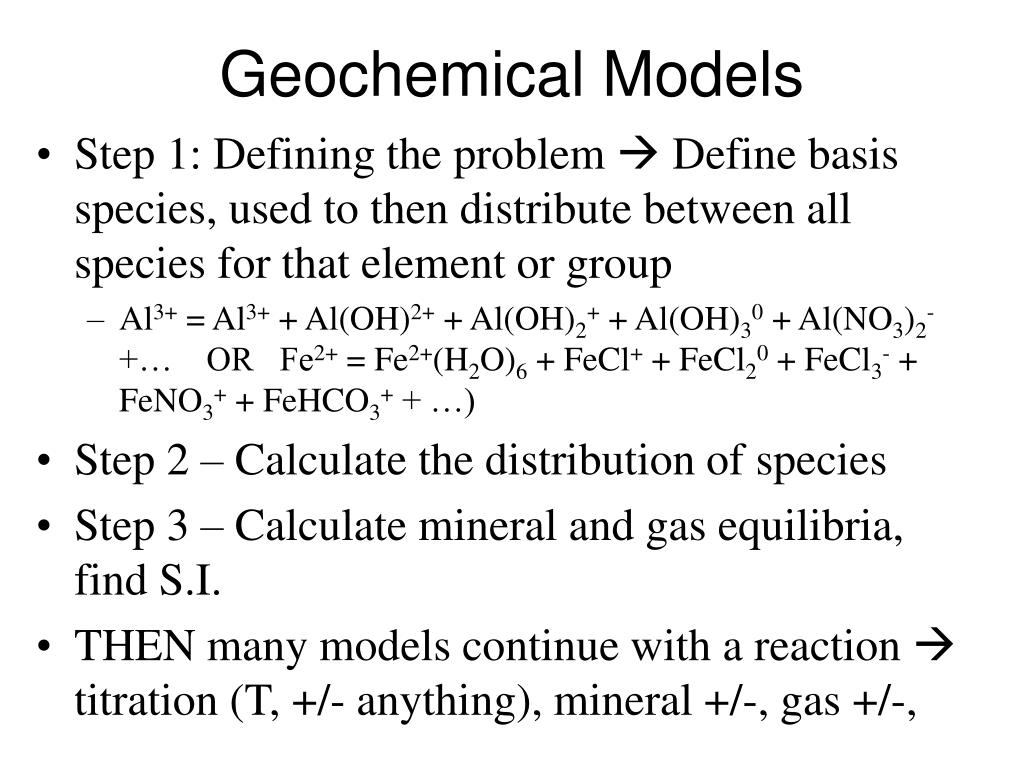 Geochemical Models

• Step 1: Defining the problem → Define basis species, used to then distribute between all species for that element or group

– $Al^{3+} = Al^{3+} + Al(OH)^{2+} + Al(OH)_2^+ + Al(OH)_3^0 + Al(NO_3)_2^-$ +… OR $Fe^{2+} = Fe^{2+}(H_2O)_6 + FeCl^+ + FeCl_2^0 + FeCl_3^- + FeNO_3^+ + FeHCO_3^+$ + …)

• Step 2 – Calculate the distribution of species

• Step 3 – Calculate mineral and gas equilibria, find S.I.

• THEN many models continue with a reaction → titration (T, +/- anything), mineral +/-, gas +/-,